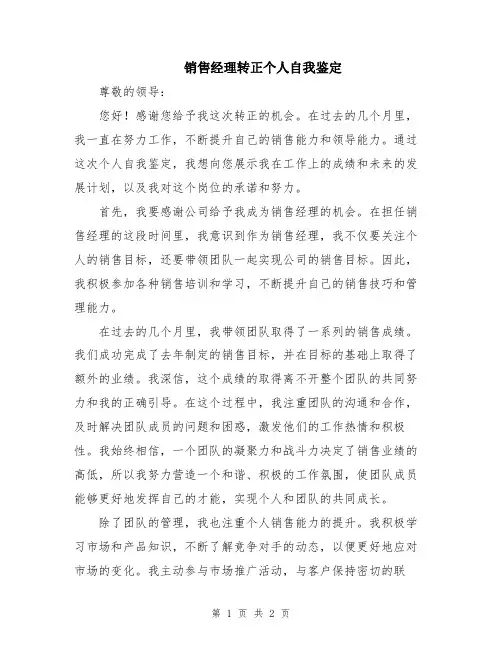 销售经理转正个人自我鉴定

尊敬的领导：

您好！感谢您给予我这次转正的机会。在过去的几个月里，我一直在努力工作，不断提升自己的销售能力和领导能力。通过这次个人自我鉴定，我想向您展示我在工作上的成绩和未来的发展计划，以及我对这个岗位的承诺和努力。

首先，我要感谢公司给予我成为销售经理的机会。在担任销售经理的这段时间里，我意识到作为销售经理，我不仅要关注个人的销售目标，还要带领团队一起实现公司的销售目标。因此，我积极参加各种销售培训和学习，不断提升自己的销售技巧和管理能力。

在过去的几个月里，我带领团队取得了一系列的销售成绩。我们成功完成了去年制定的销售目标，并在目标的基础上取得了额外的业绩。我深信，这个成绩的取得离不开整个团队的共同努力和我的正确引导。在这个过程中，我注重团队的沟通和合作，及时解决团队成员的问题和困惑，激发他们的工作热情和积极性。我始终相信，一个团队的凝聚力和战斗力决定了销售业绩的高低，所以我努力营造一个和谐、积极的工作氛围，使团队成员能够更好地发挥自己的才能，实现个人和团队的共同成长。

除了团队的管理，我也注重个人销售能力的提升。我积极学习市场和产品知识，不断了解竞争对手的动态，以便更好地应对市场的变化。我主动参与市场推广活动，与客户保持密切的联

第 1 页 共 2 页